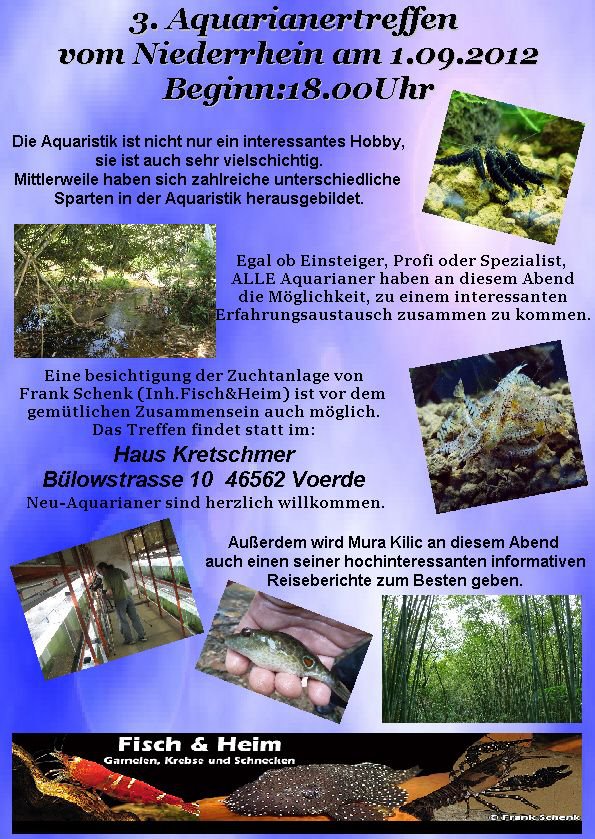 3. Aquarianertreffen vom Niederrhein am 1.09.2012 Beginn:18.00Uhr

Die Aquaristik ist nicht nur ein interessantes Hobby, sie ist auch sehr vielschichtig. Mittlerweile haben sich zahlreiche unterschiedliche Sparten in der Aquaristik herausgebildet.

Egal ob Einsteiger, Profi oder Spezialist, ALLE Aquarianer haben an diesem Abend die Möglichkeit, zu einem interessanten Erfahrungsaustausch zusammen zu kommen.

Eine besichtigung der Zuchtanlage von Frank Schenk (Inh.Fisch&Heim) ist vor dem gemütlichen Zusammensein auch möglich. Das Treffen findet statt im:

Haus Kretschmer
Bülowstrasse 10 46562 Voerde

Neu-Aquarianer sind herzlich willkommen.

Außerdem wird Mura Kilic an diesem Abend auch einen seiner hochinteressanten informativen Reiseberichte zum Besten geben.

Fisch & Heim
Garnelen, Krebse und Schnecken

© Frank Schenk